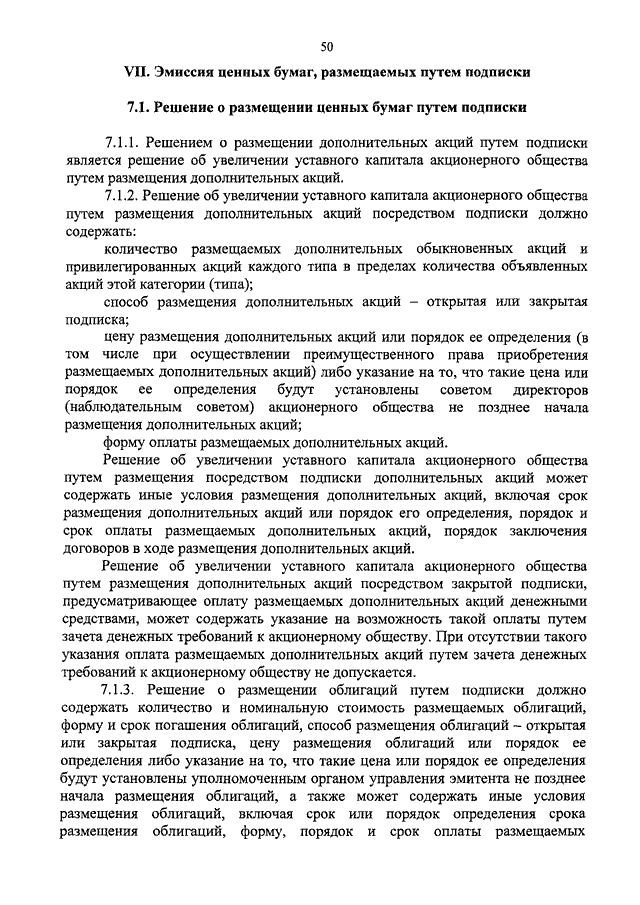 50

VII. Эмиссия ценных бумаг, размещаемых путем подписки

7.1. Решение о размещении ценных бумаг путем подписки

7.1.1. Решением о размещении дополнительных акций путем подписки является решение об увеличении уставного капитала акционерного общества путем размещения дополнительных акций.

7.1.2. Решение об увеличении уставного капитала акционерного общества путем размещения дополнительных акций посредством подписки должно содержать:

количество размещаемых дополнительных обыкновенных акций и привилегированных акций каждого типа в пределах количества объявленных акций этой категории (типа);

способ размещения дополнительных акций – открытая или закрытая подписка;

цену размещения дополнительных акций или порядок ее определения (в том числе при осуществлении преимущественного права приобретения размещаемых дополнительных акций) либо указание на то, что такие цена или порядок ее определения будут установлены советом директоров (наблюдательным советом) акционерного общества не позднее начала размещения дополнительных акций;

форму оплаты размещаемых дополнительных акций.

Решение об увеличении уставного капитала акционерного общества путем размещения посредством подписки дополнительных акций может содержать иные условия размещения дополнительных акций, включая срок размещения дополнительных акций или порядок его определения, порядок и срок оплаты размещаемых дополнительных акций, порядок заключения договоров в ходе размещения дополнительных акций.

Решение об увеличении уставного капитала акционерного общества путем размещения дополнительных акций посредством закрытой подписки, предусматривающее оплату размещаемых дополнительных акций денежными средствами, может содержать указание на возможность такой оплаты путем зачета денежных требований к акционерному обществу. При отсутствии такого указания оплата размещаемых дополнительных акций путем зачета денежных требований к акционерному обществу не допускается.

7.1.3. Решение о размещении облигаций путем подписки должно содержать количество и номинальную стоимость размещаемых облигаций, форму и срок погашения облигаций, способ размещения облигаций – открытая или закрытая подписка, цену размещения облигаций или порядок ее определения либо указание на то, что такие цена или порядок ее определения будут установлены уполномоченным органом управления эмитента не позднее начала размещения облигаций, а также может содержать иные условия размещения облигаций, включая срок или порядок определения срока размещения облигаций, форму, порядок и срок оплаты размещаемых